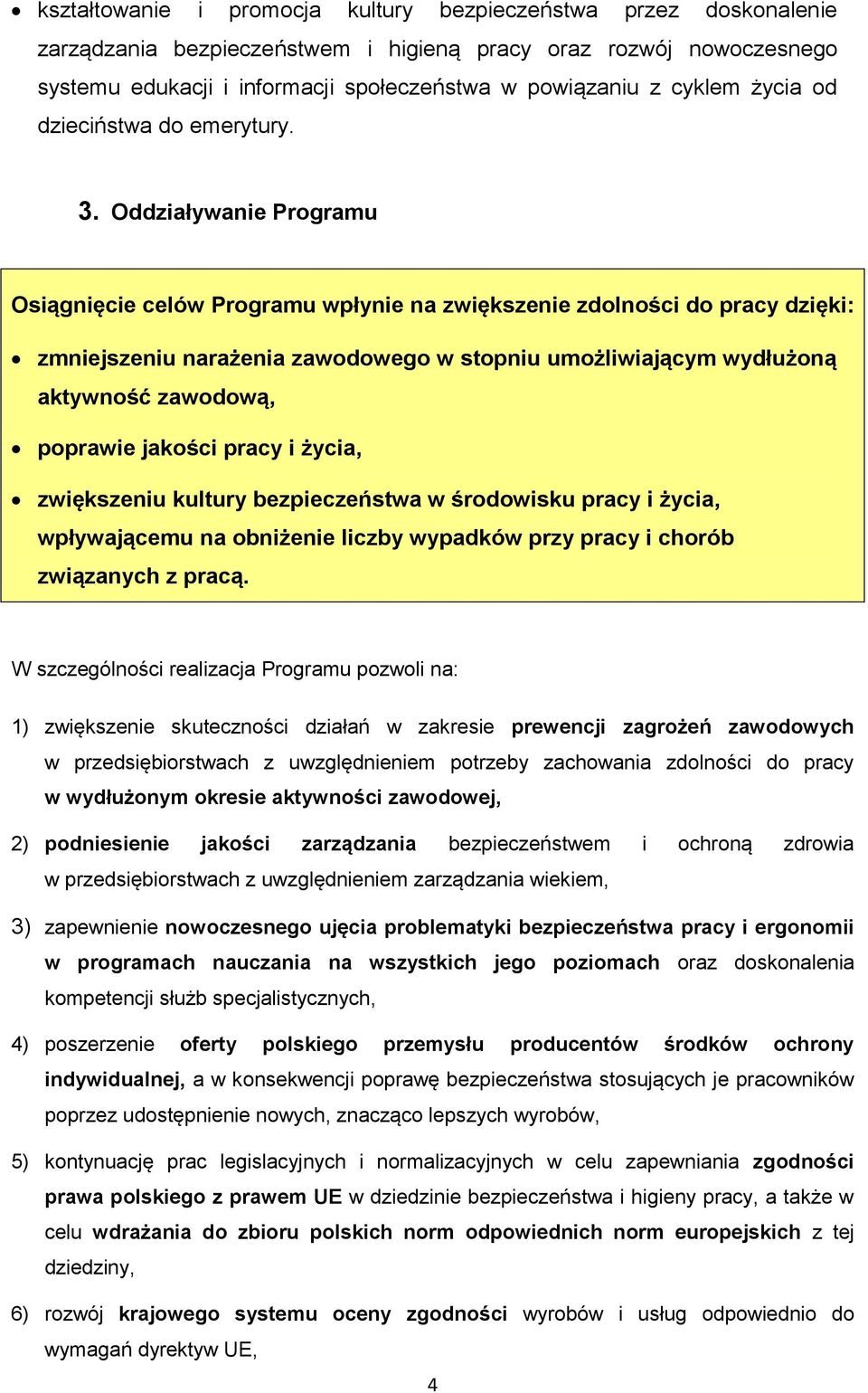 • kształtowanie i promocja kultury bezpieczeństwa przez doskonalenie zarządzania bezpieczeństwem i higieną pracy oraz rozwój nowoczesnego systemu edukacji i informacji społeczeństwa w powiązaniu z cyklem życia od dzieciństwa do emerytury.

3. Oddziaływanie Programu

Osiągnięcie celów Programu wpłynie na zwiększenie zdolności do pracy dzięki:

• zmniejszeniu narażenia zawodowego w stopniu umożliwiającym wydłużoną aktywność zawodową,

• poprawie jakości pracy i życia,

• zwiększeniu kultury bezpieczeństwa w środowisku pracy i życia, wpływającemu na obniżenie liczby wypadków przy pracy i chorób związanych z pracą.

W szczególności realizacja Programu pozwoli na:

1) zwiększenie skuteczności działań w zakresie prewencji zagrożeń zawodowych w przedsiębiorstwach z uwzględnieniem potrzeby zachowania zdolności do pracy w wydłużonym okresie aktywności zawodowej,

2) podniesienie jakości zarządzania bezpieczeństwem i ochroną zdrowia w przedsiębiorstwach z uwzględnieniem zarządzania wiekiem,

3) zapewnienie nowoczesnego ujęcia problematyki bezpieczeństwa pracy i ergonomii w programach nauczania na wszystkich jego poziomach oraz doskonalenia kompetencji służb specjalistycznych,

4) poszerzenie oferty polskiego przemysłu producentów środków ochrony indywidualnej, a w konsekwencji poprawę bezpieczeństwa stosujących je pracowników poprzez udostępnienie nowych, znacząco lepszych wyrobów,

5) kontynuację prac legislacyjnych i normalizacyjnych w celu zapewniania zgodności prawa polskiego z prawem UE w dziedzinie bezpieczeństwa i higieny pracy, a także w celu wdrażania do zbioru polskich norm odpowiednich norm europejskich z tej dziedziny,

6) rozwój krajowego systemu oceny zgodności wyrobów i usług odpowiednio do wymagań dyrektyw UE,

4